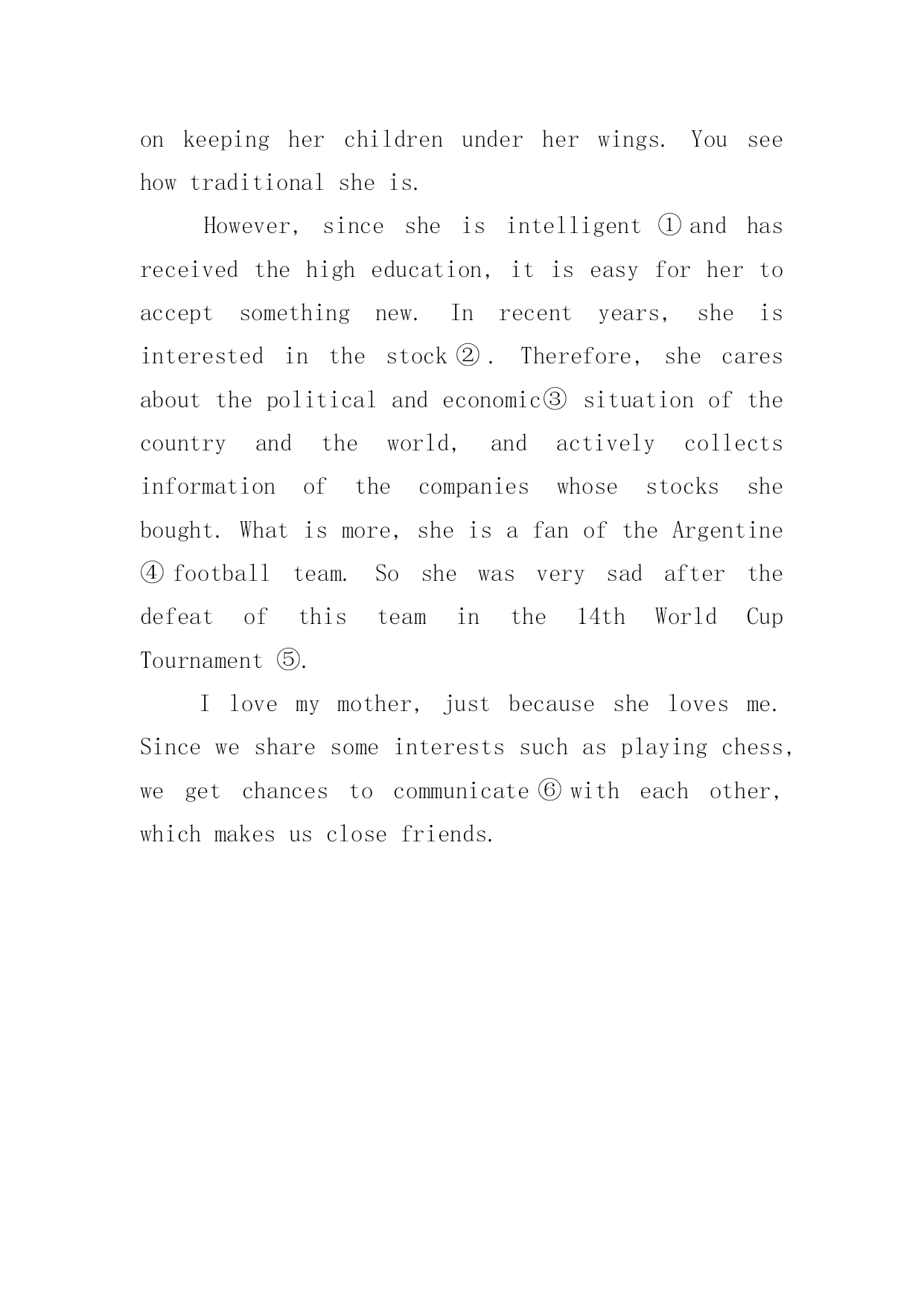 on keeping her children under her wings. You see how traditional she is.

However, since she is intelligent ① and has received the high education, it is easy for her to accept something new. In recent years, she is interested in the stock ②. Therefore, she cares about the political and economic③ situation of the country and the world, and actively collects information of the companies whose stocks she bought. What is more, she is a fan of the Argentine ④ football team. So she was very sad after the defeat of this team in the 14th World Cup Tournament ⑤.

I love my mother, just because she loves me. Since we share some interests such as playing chess, we get chances to communicate ⑥ with each other, which makes us close friends.